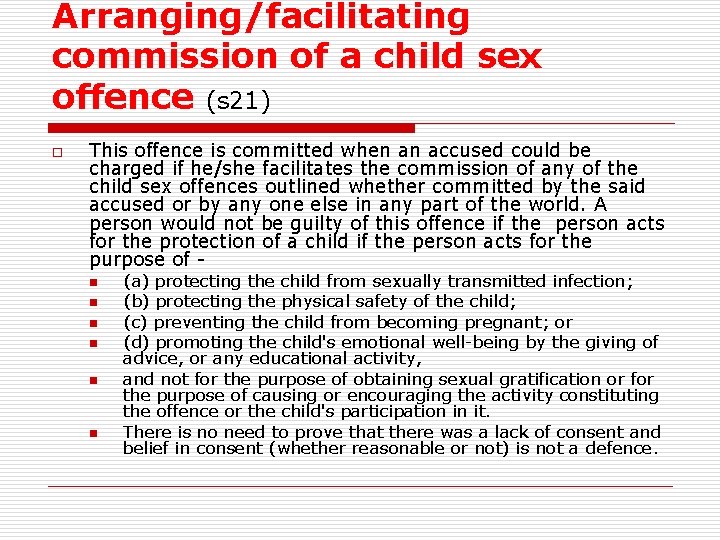 Arranging/facilitating commission of a child sex offence (s21)

This offence is committed when an accused could be charged if he/she facilitates the commission of any of the child sex offences outlined whether committed by the said accused or by any one else in any part of the world. A person would not be guilty of this offence if the person acts for the protection of a child if the person acts for the purpose of -

(a) protecting the child from sexually transmitted infection;

(b) protecting the physical safety of the child;

(c) preventing the child from becoming pregnant; or

(d) promoting the child's emotional well-being by the giving of advice, or any educational activity,

and not for the purpose of obtaining sexual gratification or for the purpose of causing or encouraging the activity constituting the offence or the child's participation in it.

There is no need to prove that there was a lack of consent and belief in consent (whether reasonable or not) is not a defence.